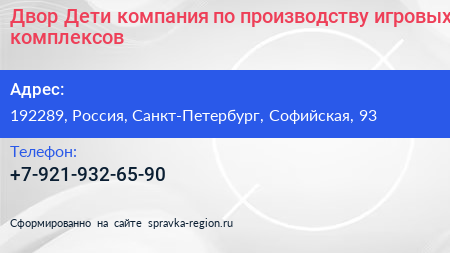 Двор Дети компания по производству игровых комплексов

Адрес:

192289, Россия, Санкт-Петербург, Софийская, 93

Телефон:

+7-921-932-65-90

Сформированно на сайте spravka-region.ru